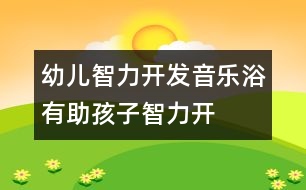 幼儿智力开发音乐浴有助孩子智力开